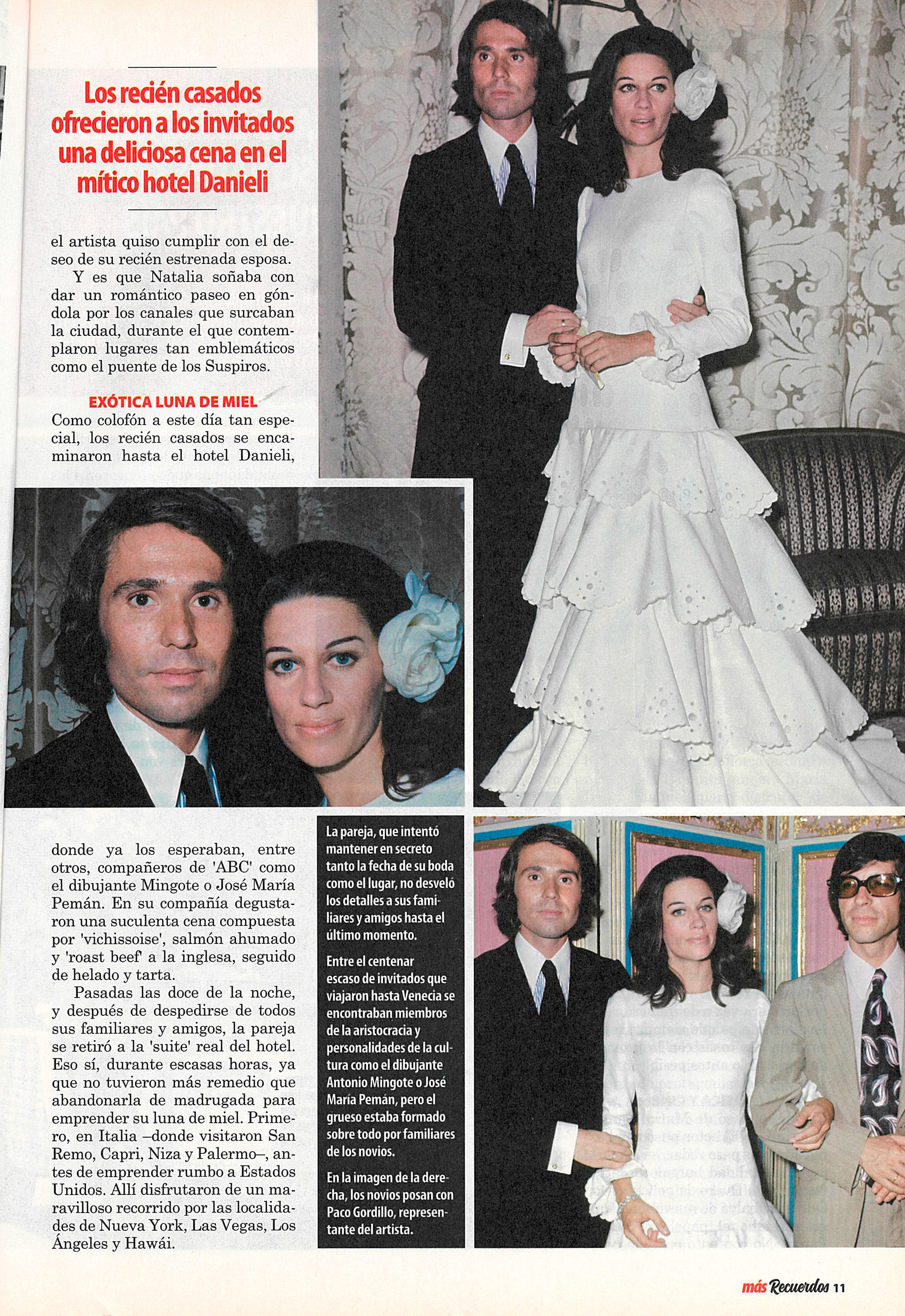 Los recién casados ofrecieron a los invitados una deliciosa cena en el mítico hotel Danieli

el artista quiso cumplir con el deseo de su recién estrenada esposa.

Y es que Natalia soñaba con dar un romántico paseo en góndola por los canales que surcaban la ciudad, durante el que contemplaron lugares tan emblemáticos como el puente de los Suspiros.

EXÓTICA LUNA DE MIEL

Como colofón a este día tan especial, los recién casados se encaminaron hasta el hotel Danieli,

donde ya los esperaban, entre otros, compañeros de 'ABC' como el dibujante Mingote o José María Pemán. En su compañía degustaron una suculenta cena compuesta por 'vichissoise', salmón ahumado y 'roast beef' a la inglesa, seguido de helado y tarta.

Pasadas las doce de la noche, y después de despedirse de todos sus familiares y amigos, la pareja se retiró a la 'suite' real del hotel. Eso sí, durante escasas horas, ya que no tuvieron más remedio que abandonarla de madrugada para emprender su luna de miel. Primero, en Italia –donde visitaron San Remo, Capri, Niza y Palermo–, antes de emprender rumbo a Estados Unidos. Allí disfrutaron de un maravilloso recorrido por las localidades de Nueva York, Las Vegas, Los Ángeles y Hawái.

La pareja, que intentó mantener en secreto tanto la fecha de su boda como el lugar, no desveló los detalles a sus familiares y amigos hasta el último momento.

Entre el centenar escaso de invitados que viajaron hasta Venecia se encontraban miembros de la aristocracia y personalidades de la cultura como el dibujante Antonio Mingote o José María Pemán, pero el grueso estaba formado sobre todo por familiares de los novios.

En la imagen de la derecha, los novios posan con Paco Gordillo, representante del artista.

más Recuerdos 11